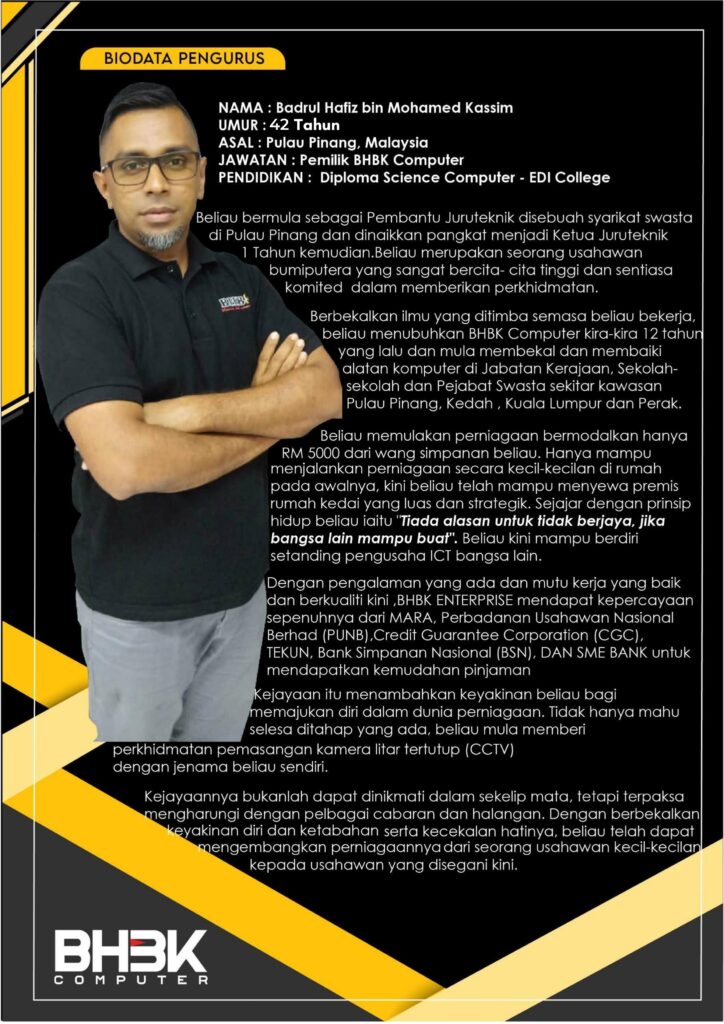 BIODATA PENGURUS

NAMA : Badrul Hafiz bin Mohamed Kassim
UMUR : 42 Tahun
ASAL : Pulau Pinang, Malaysia
JAWATAN : Pemilik BHBK Computer
PENDIDIKAN : Diploma Science Computer - EDI College

Beliau bermula sebagai Pembantu Juruteknik disebuah syarikat swasta di Pulau Pinang dan dinaikkan pangkat menjadi Ketua Juruteknik 1 Tahun kemudian.Beliau merupakan seorang usahawan bumiputera yang sangat bercita- cita tinggi dan sentiasa komited dalam memberikan perkhidmatan.

Berbekalkan ilmu yang ditimba semasa beliau bekerja, beliau menubuhkan BHBK Computer kira-kira 12 tahun yang lalu dan mula membekal dan membaiki alatan komputer di Jabatan Kerajaan, Sekolah-sekolah dan Pejabat Swasta sekitar kawasan Pulau Pinang, Kedah , Kuala Lumpur dan Perak.

Beliau memulakan perniagaan bermodalkan hanya RM 5000 dari wang simpanan beliau. Hanya mampu menjalankan perniagaan secara kecil-kecilan di rumah pada awalnya, kini beliau telah mampu menyewa premis rumah kedai yang luas dan strategik. Sejajar dengan prinsip hidup beliau iaitu "Tiada alasan untuk tidak berjaya, jika bangsa lain mampu buat". Beliau kini mampu berdiri setanding pengusaha ICT bangsa lain.

Dengan pengalaman yang ada dan mutu kerja yang baik dan berkualiti kini ,BHBK ENTERPRISE mendapat kepercayaan sepenuhnya dari MARA, Perbadanan Usahawan Nasional Berhad (PUNB),Credit Guarantee Corporation (CGC), TEKUN, Bank Simpanan Nasional (BSN), DAN SME BANK untuk mendapatkan kemudahan pinjaman

Kejayaan itu menambahkan keyakinan beliau bagi memajukan diri dalam dunia perniagaan. Tidak hanya mahu selesa ditahap yang ada, beliau mula memberi perkhidmatan pemasangan kamera litar tertutup (CCTV) dengan jenama beliau sendiri.

Kejayaannya bukanlah dapat dinikmati dalam sekelip mata, tetapi terpaksa mengharungi dengan pelbagai cabaran dan halangan. Dengan berbekalkan keyakinan diri dan ketabahan serta kecekalan hatinya, beliau telah dapat mengembangkan perniagaannya dari seorang usahawan kecil-kecilan kepada usahawan yang disegani kini.

BHBK
COMPUTER